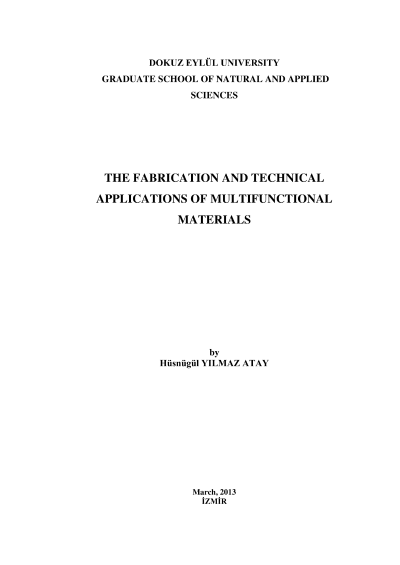 DOKUZ EYLÜL UNIVERSITY
GRADUATE SCHOOL OF NATURAL AND APPLIED SCIENCES

THE FABRICATION AND TECHNICAL APPLICATIONS OF MULTIFUNCTIONAL MATERIALS

by
Hüsnügül YILMAZ ATAY

March, 2013
İZMİR